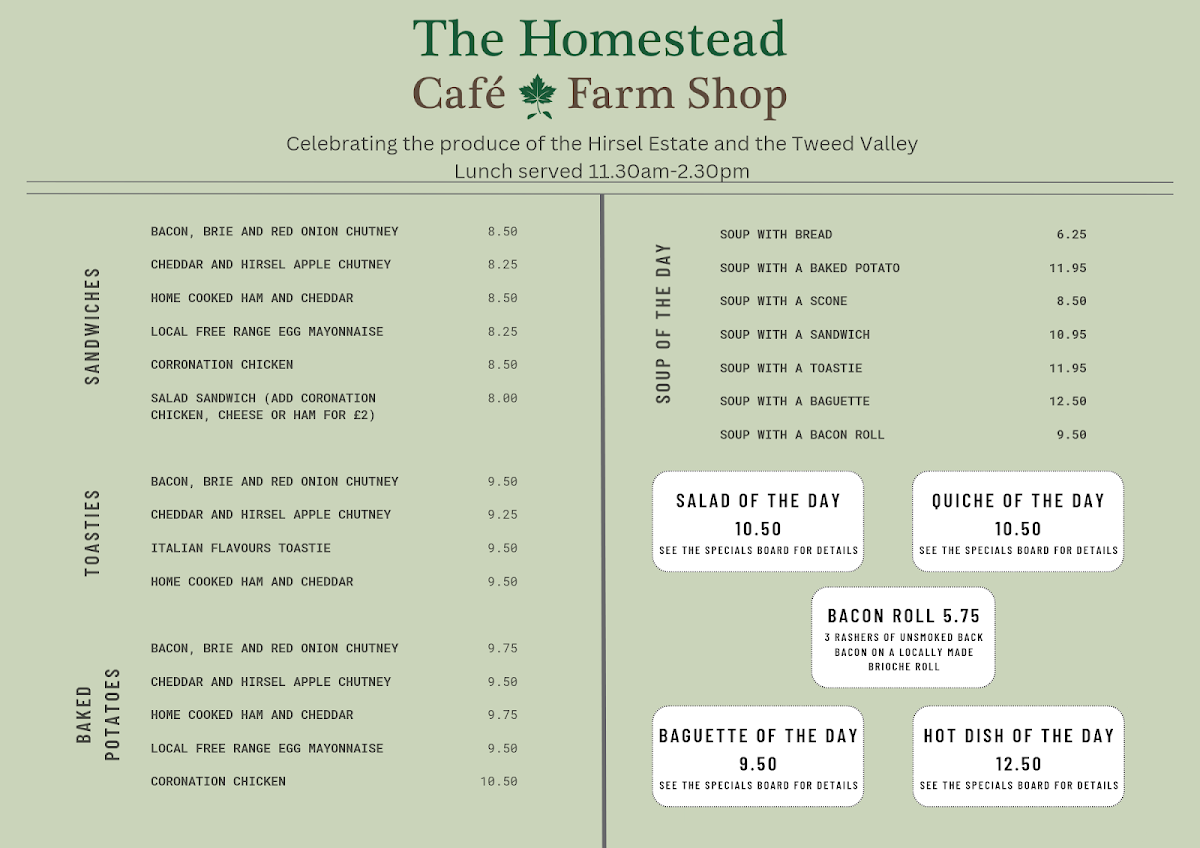 The Homestead
Café Farm Shop

Celebrating the produce of the Hirsel Estate and the Tweed Valley
Lunch served 11.30am-2.30pm

SANDWICHES

| | |
|---|---|
| BACON, BRIE AND RED ONION CHUTNEY | 8.50 |
| CHEDDAR AND HIRSEL APPLE CHUTNEY | 8.25 |
| HOME COOKED HAM AND CHEDDAR | 8.50 |
| LOCAL FREE RANGE EGG MAYONNAISE | 8.25 |
| CORRONATION CHICKEN | 8.50 |
| SALAD SANDWICH (ADD CORONATION CHICKEN, CHEESE OR HAM FOR £2) | 8.00 |

TOASTIES

| | |
|---|---|
| BACON, BRIE AND RED ONION CHUTNEY | 9.50 |
| CHEDDAR AND HIRSEL APPLE CHUTNEY | 9.25 |
| ITALIAN FLAVOURS TOASTIE | 9.50 |
| HOME COOKED HAM AND CHEDDAR | 9.50 |

BAKED POTATOES

| | |
|---|---|
| BACON, BRIE AND RED ONION CHUTNEY | 9.75 |
| CHEDDAR AND HIRSEL APPLE CHUTNEY | 9.50 |
| HOME COOKED HAM AND CHEDDAR | 9.75 |
| LOCAL FREE RANGE EGG MAYONNAISE | 9.50 |
| CORONATION CHICKEN | 10.50 |

SOUP OF THE DAY

| | |
|---|---|
| SOUP WITH BREAD | 6.25 |
| SOUP WITH A BAKED POTATO | 11.95 |
| SOUP WITH A SCONE | 8.50 |
| SOUP WITH A SANDWICH | 10.95 |
| SOUP WITH A TOASTIE | 11.95 |
| SOUP WITH A BAGUETTE | 12.50 |
| SOUP WITH A BACON ROLL | 9.50 |

SALAD OF THE DAY
10.50
SEE THE SPECIALS BOARD FOR DETAILS

QUICHE OF THE DAY
10.50
SEE THE SPECIALS BOARD FOR DETAILS

BACON ROLL 5.75
3 RASHERS OF UNSMOKED BACK BACON ON A LOCALLY MADE BRIOCHE ROLL

BAGUETTE OF THE DAY
9.50
SEE THE SPECIALS BOARD FOR DETAILS

HOT DISH OF THE DAY
12.50
SEE THE SPECIALS BOARD FOR DETAILS